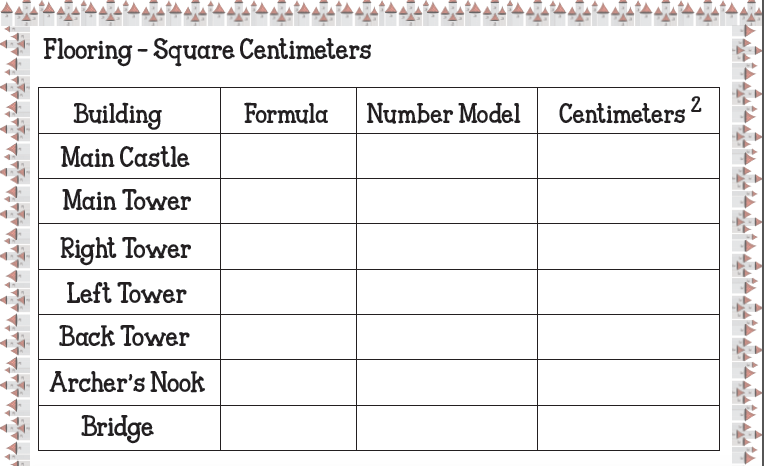 Flooring - Square Centimeters

| Building | Formula | Number Model | Centimeters $^2$ |
|---|---|---|---|
| Main Castle | | | |
| Main Tower | | | |
| Right Tower | | | |
| Left Tower | | | |
| Back Tower | | | |
| Archer's Nook | | | |
| Bridge | | | |